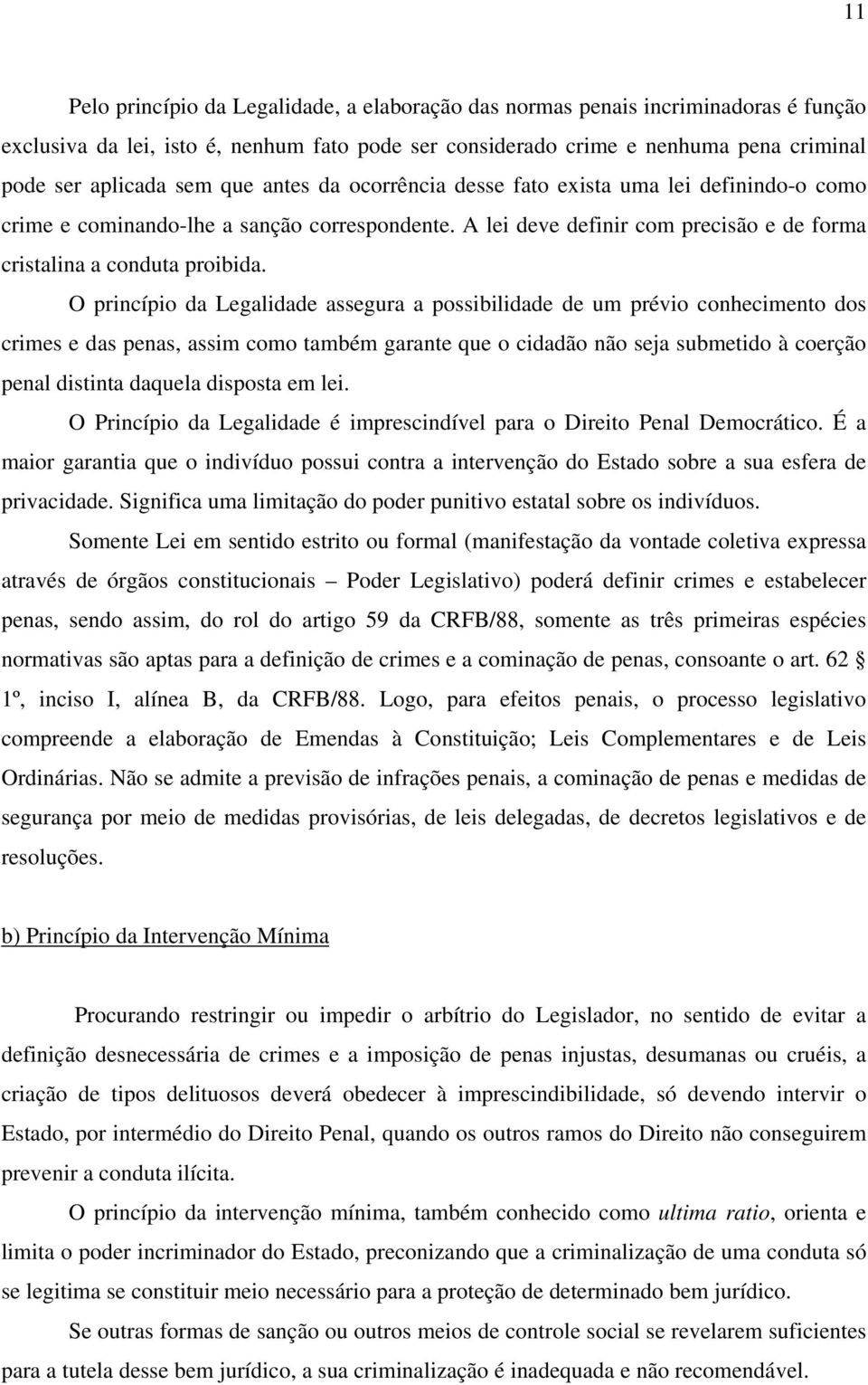 11

Pelo princípio da Legalidade, a elaboração das normas penais incriminadoras é função exclusiva da lei, isto é, nenhum fato pode ser considerado crime e nenhuma pena criminal pode ser aplicada sem que antes da ocorrência desse fato exista uma lei definindo-o como crime e cominando-lhe a sanção correspondente. A lei deve definir com precisão e de forma cristalina a conduta proibida.

O princípio da Legalidade assegura a possibilidade de um prévio conhecimento dos crimes e das penas, assim como também garante que o cidadão não seja submetido à coerção penal distinta daquela disposta em lei.

O Princípio da Legalidade é imprescindível para o Direito Penal Democrático. É a maior garantia que o indivíduo possui contra a intervenção do Estado sobre a sua esfera de privacidade. Significa uma limitação do poder punitivo estatal sobre os indivíduos.

Somente Lei em sentido estrito ou formal (manifestação da vontade coletiva expressa através de órgãos constitucionais – Poder Legislativo) poderá definir crimes e estabelecer penas, sendo assim, do rol do artigo 59 da CRFB/88, somente as três primeiras espécies normativas são aptas para a definição de crimes e a cominação de penas, consoante o art. 62 § 1º, inciso I, alínea B, da CRFB/88. Logo, para efeitos penais, o processo legislativo compreende a elaboração de Emendas à Constituição; Leis Complementares e de Leis Ordinárias. Não se admite a previsão de infrações penais, a cominação de penas e medidas de segurança por meio de medidas provisórias, de leis delegadas, de decretos legislativos e de resoluções.

b) Princípio da Intervenção Mínima

Procurando restringir ou impedir o arbítrio do Legislador, no sentido de evitar a definição desnecessária de crimes e a imposição de penas injustas, desumanas ou cruéis, a criação de tipos delituosos deverá obedecer à imprescindibilidade, só devendo intervir o Estado, por intermédio do Direito Penal, quando os outros ramos do Direito não conseguirem prevenir a conduta ilícita.

O princípio da intervenção mínima, também conhecido como ultima ratio, orienta e limita o poder incriminador do Estado, preconizando que a criminalização de uma conduta só se legitima se constituir meio necessário para a proteção de determinado bem jurídico.

Se outras formas de sanção ou outros meios de controle social se revelarem suficientes para a tutela desse bem jurídico, a sua criminalização é inadequada e não recomendável.